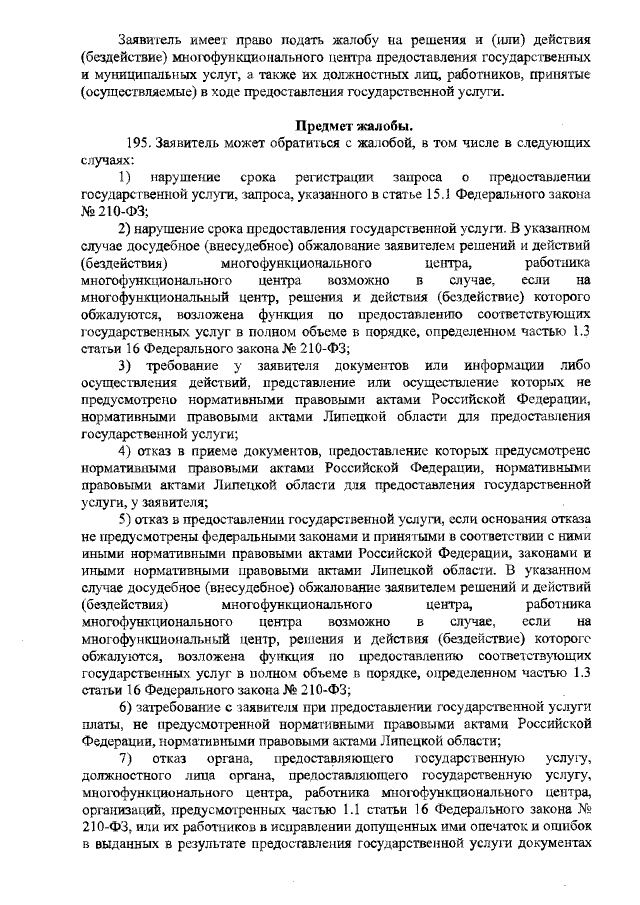 Заявитель имеет право подать жалобу на решения и (или) действия (бездействие) многофункционального центра предоставления государственных и муниципальных услуг, а также их должностных лиц, работников, принятые (осуществляемые) в ходе предоставления государственной услуги.

Предмет жалобы.

195. Заявитель может обратиться с жалобой, в том числе в следующих случаях:

1) нарушение срока регистрации запроса о предоставлении государственной услуги, запроса, указанного в статье 15.1 Федерального закона № 210-ФЗ;

2) нарушение срока предоставления государственной услуги. В указанном случае досудебное (внесудебное) обжалование заявителем решений и действий (бездействия) многофункционального центра, работника многофункционального центра возможно в случае, если на многофункциональный центр, решения и действия (бездействие) которого обжалуются, возложена функция по предоставлению соответствующих государственных услуг в полном объеме в порядке, определенном частью 1.3 статьи 16 Федерального закона № 210-ФЗ;

3) требование у заявителя документов или информации либо осуществления действий, представление или осуществление которых не предусмотрено нормативными правовыми актами Российской Федерации, нормативными правовыми актами Липецкой области для предоставления государственной услуги;

4) отказ в приеме документов, предоставление которых предусмотрено нормативными правовыми актами Российской Федерации, нормативными правовыми актами Липецкой области для предоставления государственной услуги, у заявителя;

5) отказ в предоставлении государственной услуги, если основания отказа не предусмотрены федеральными законами и принятыми в соответствии с ними иными нормативными правовыми актами Российской Федерации, законами и иными нормативными правовыми актами Липецкой области. В указанном случае досудебное (внесудебное) обжалование заявителем решений и действий (бездействия) многофункционального центра, работника многофункционального центра возможно в случае, если на многофункциональный центр, решения и действия (бездействие) которого обжалуются, возложена функция по предоставлению соответствующих государственных услуг в полном объеме в порядке, определенном частью 1.3 статьи 16 Федерального закона № 210-ФЗ;

6) затребование с заявителя при предоставлении государственной услуги платы, не предусмотренной нормативными правовыми актами Российской Федерации, нормативными правовыми актами Липецкой области;

7) отказ органа, предоставляющего государственную услугу, должностного лица органа, предоставляющего государственную услугу, многофункционального центра, работника многофункционального центра, организаций, предусмотренных частью 1.1 статьи 16 Федерального закона № 210-ФЗ, или их работников в исправлении допущенных ими опечаток и ошибок в выданных в результате предоставления государственной услуги документах